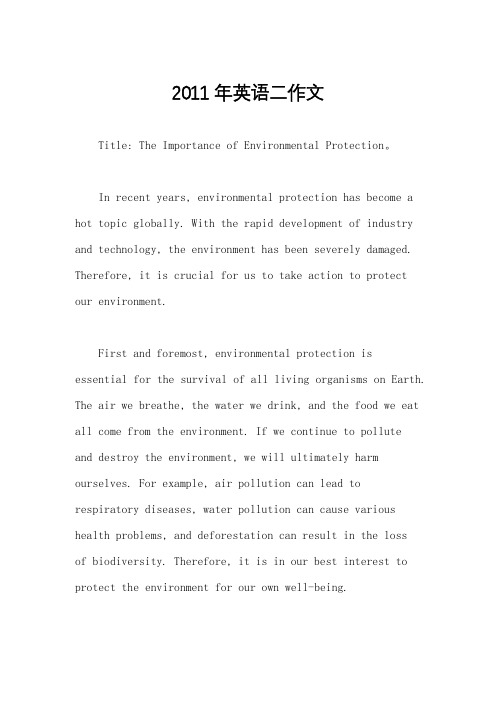 2011年英语二作文

Title: The Importance of Environmental Protection。

In recent years, environmental protection has become a hot topic globally. With the rapid development of industry and technology, the environment has been severely damaged. Therefore, it is crucial for us to take action to protect our environment.

First and foremost, environmental protection is essential for the survival of all living organisms on Earth. The air we breathe, the water we drink, and the food we eat all come from the environment. If we continue to pollute and destroy the environment, we will ultimately harm ourselves. For example, air pollution can lead to respiratory diseases, water pollution can cause various health problems, and deforestation can result in the loss of biodiversity. Therefore, it is in our best interest to protect the environment for our own well-being.